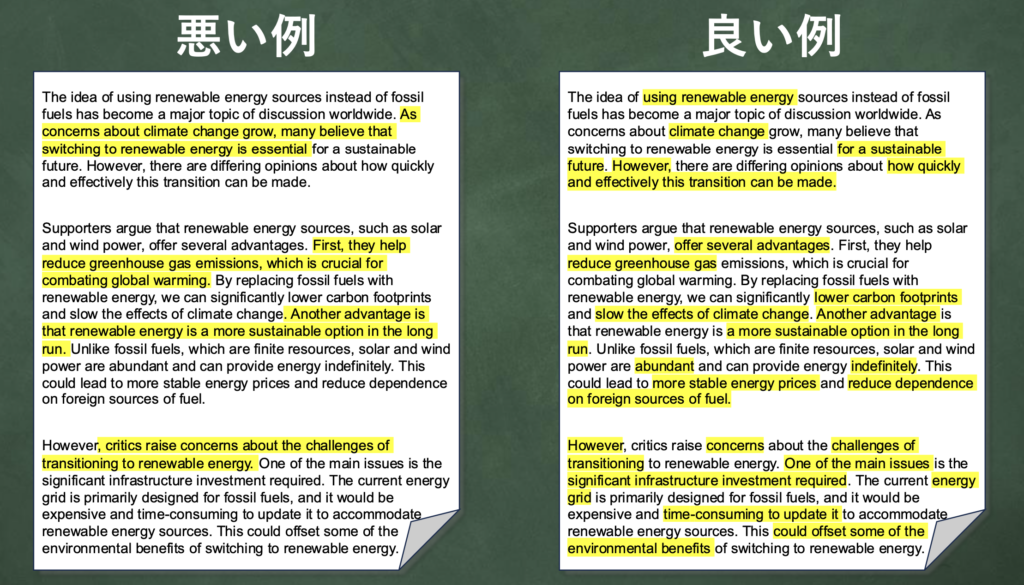 悪い例

The idea of using renewable energy sources instead of fossil fuels has become a major topic of discussion worldwide. As concerns about climate change grow, many believe that switching to renewable energy is essential for a sustainable future. However, there are differing opinions about how quickly and effectively this transition can be made.

Supporters argue that renewable energy sources, such as solar and wind power, offer several advantages. First, they help reduce greenhouse gas emissions, which is crucial for combating global warming. By replacing fossil fuels with renewable energy, we can significantly lower carbon footprints and slow the effects of climate change. Another advantage is that renewable energy is a more sustainable option in the long run. Unlike fossil fuels, which are finite resources, solar and wind power are abundant and can provide energy indefinitely. This could lead to more stable energy prices and reduce dependence on foreign sources of fuel.

However, critics raise concerns about the challenges of transitioning to renewable energy. One of the main issues is the significant infrastructure investment required. The current energy grid is primarily designed for fossil fuels, and it would be expensive and time-consuming to update it to accommodate renewable energy sources. This could offset some of the environmental benefits of switching to renewable energy.

良い例

The idea of using renewable energy sources instead of fossil fuels has become a major topic of discussion worldwide. As concerns about climate change grow, many believe that switching to renewable energy is essential for a sustainable future. However, there are differing opinions about how quickly and effectively this transition can be made.

Supporters argue that renewable energy sources, such as solar and wind power, offer several advantages. First, they help reduce greenhouse gas emissions, which is crucial for combating global warming. By replacing fossil fuels with renewable energy, we can significantly lower carbon footprints and slow the effects of climate change. Another advantage is that renewable energy is a more sustainable option in the long run. Unlike fossil fuels, which are finite resources, solar and wind power are abundant and can provide energy indefinitely. This could lead to more stable energy prices and reduce dependence on foreign sources of fuel.

However, critics raise concerns about the challenges of transitioning to renewable energy. One of the main issues is the significant infrastructure investment required. The current energy grid is primarily designed for fossil fuels, and it would be expensive and time-consuming to update it to accommodate renewable energy sources. This could offset some of the environmental benefits of switching to renewable energy.